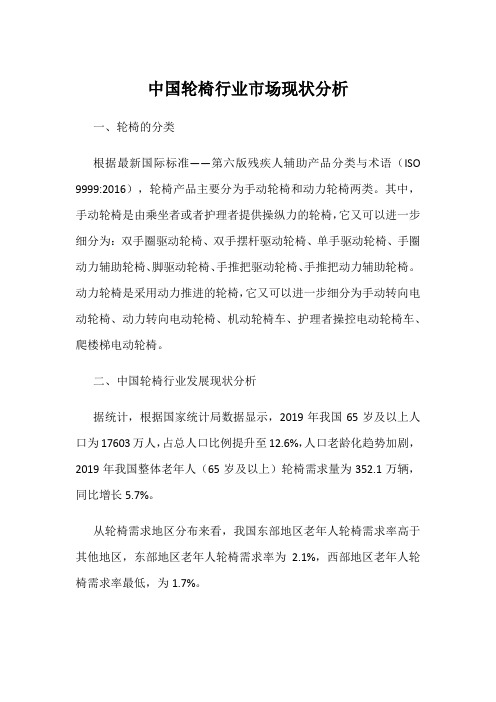 中国轮椅行业市场现状分析

一、轮椅的分类

根据最新国际标准——第六版残疾人辅助产品分类与术语（ISO 9999:2016），轮椅产品主要分为手动轮椅和动力轮椅两类。其中，手动轮椅是由乘坐者或者护理者提供操纵力的轮椅，它又可以进一步细分为：双手圈驱动轮椅、双手摆杆驱动轮椅、单手驱动轮椅、手圈动力辅助轮椅、脚驱动轮椅、手推把驱动轮椅、手推把动力辅助轮椅。动力轮椅是采用动力推进的轮椅，它又可以进一步细分为手动转向电动轮椅、动力转向电动轮椅、机动轮椅车、护理者操控电动轮椅车、爬楼梯电动轮椅。

二、中国轮椅行业发展现状分析

据统计，根据国家统计局数据显示，2019 年我国 65 岁及以上人口为 17603 万人，占总人口比例提升至 12.6%，人口老龄化趋势加剧，2019 年我国整体老年人（65 岁及以上）轮椅需求量为 352.1 万辆，同比增长 5.7%。

从轮椅需求地区分布来看，我国东部地区老年人轮椅需求率高于其他地区，东部地区老年人轮椅需求率为 2.1%，西部地区老年人轮椅需求率最低，为 1.7%。